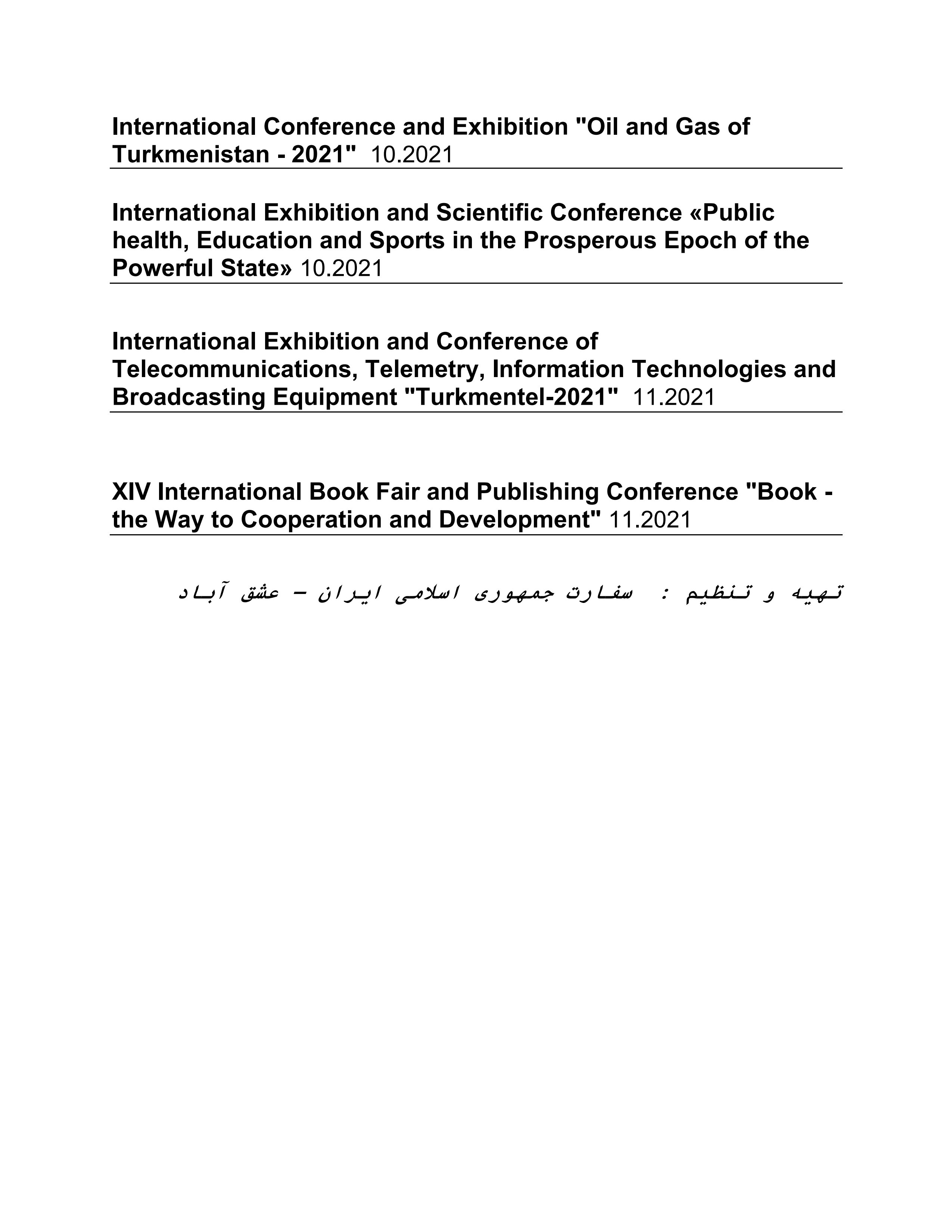 International Conference and Exhibition "Oil and Gas of Turkmenistan - 2021" 10.2021

International Exhibition and Scientific Conference «Public health, Education and Sports in the Prosperous Epoch of the Powerful State» 10.2021

International Exhibition and Conference of Telecommunications, Telemetry, Information Technologies and Broadcasting Equipment "Turkmentel-2021" 11.2021

XIV International Book Fair and Publishing Conference "Book - the Way to Cooperation and Development" 11.2021

تهیه و تنظیم : سفارت جمهوری اسلامی ایران – عشق آباد